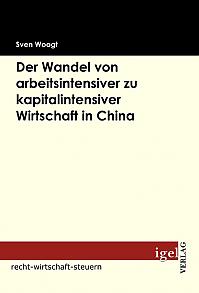 Sven Woogt

Der Wandel von arbeitsintensiver zu kapitalintensiver Wirtschaft in China

igel VERLAG

recht-wirtschaft-steuern